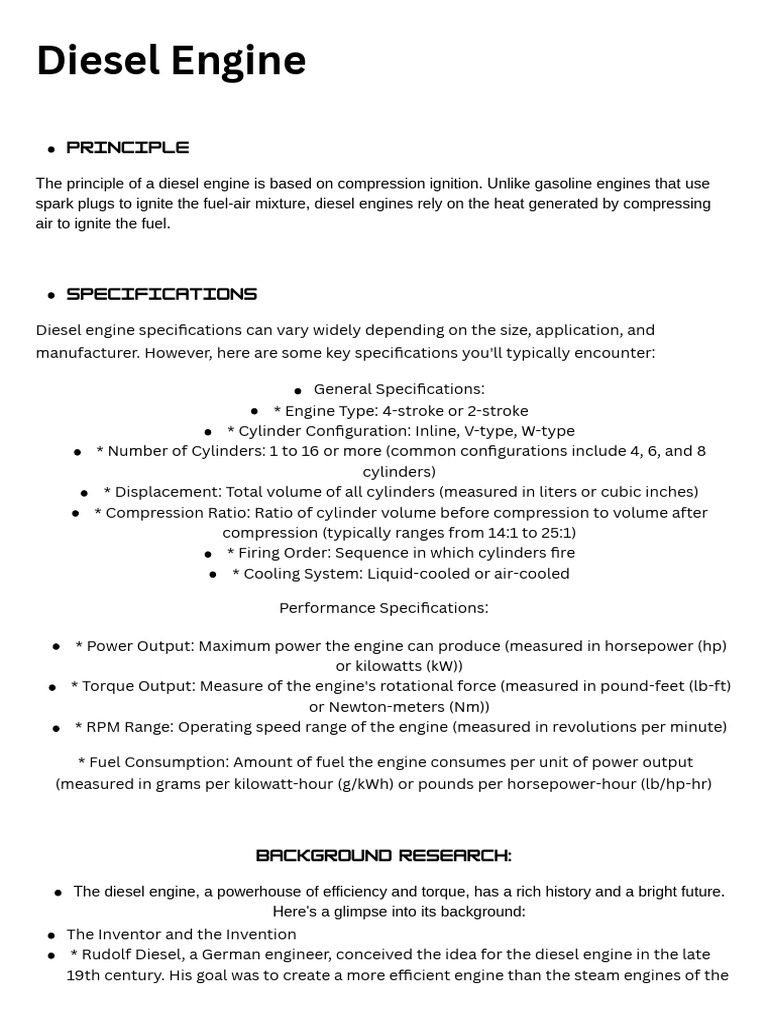 Diesel Engine

• PRINCIPLE

The principle of a diesel engine is based on compression ignition. Unlike gasoline engines that use spark plugs to ignite the fuel-air mixture, diesel engines rely on the heat generated by compressing air to ignite the fuel.

• SPECIFICATIONS

Diesel engine specifications can vary widely depending on the size, application, and manufacturer. However, here are some key specifications you'll typically encounter:

• General Specifications:
• * Engine Type: 4-stroke or 2-stroke
• * Cylinder Configuration: Inline, V-type, W-type
• * Number of Cylinders: 1 to 16 or more (common configurations include 4, 6, and 8 cylinders)
• * Displacement: Total volume of all cylinders (measured in liters or cubic inches)
• * Compression Ratio: Ratio of cylinder volume before compression to volume after compression (typically ranges from 14:1 to 25:1)
• * Firing Order: Sequence in which cylinders fire
• * Cooling System: Liquid-cooled or air-cooled

Performance Specifications:

• * Power Output: Maximum power the engine can produce (measured in horsepower (hp) or kilowatts (kW))
• * Torque Output: Measure of the engine's rotational force (measured in pound-feet (lb-ft) or Newton-meters (Nm))
• * RPM Range: Operating speed range of the engine (measured in revolutions per minute)

* Fuel Consumption: Amount of fuel the engine consumes per unit of power output (measured in grams per kilowatt-hour (g/kWh) or pounds per horsepower-hour (lb/hp-hr)

BACKGROUND RESEARCH:

• The diesel engine, a powerhouse of efficiency and torque, has a rich history and a bright future. Here's a glimpse into its background:
• The Inventor and the Invention
• * Rudolf Diesel, a German engineer, conceived the idea for the diesel engine in the late 19th century. His goal was to create a more efficient engine than the steam engines of the